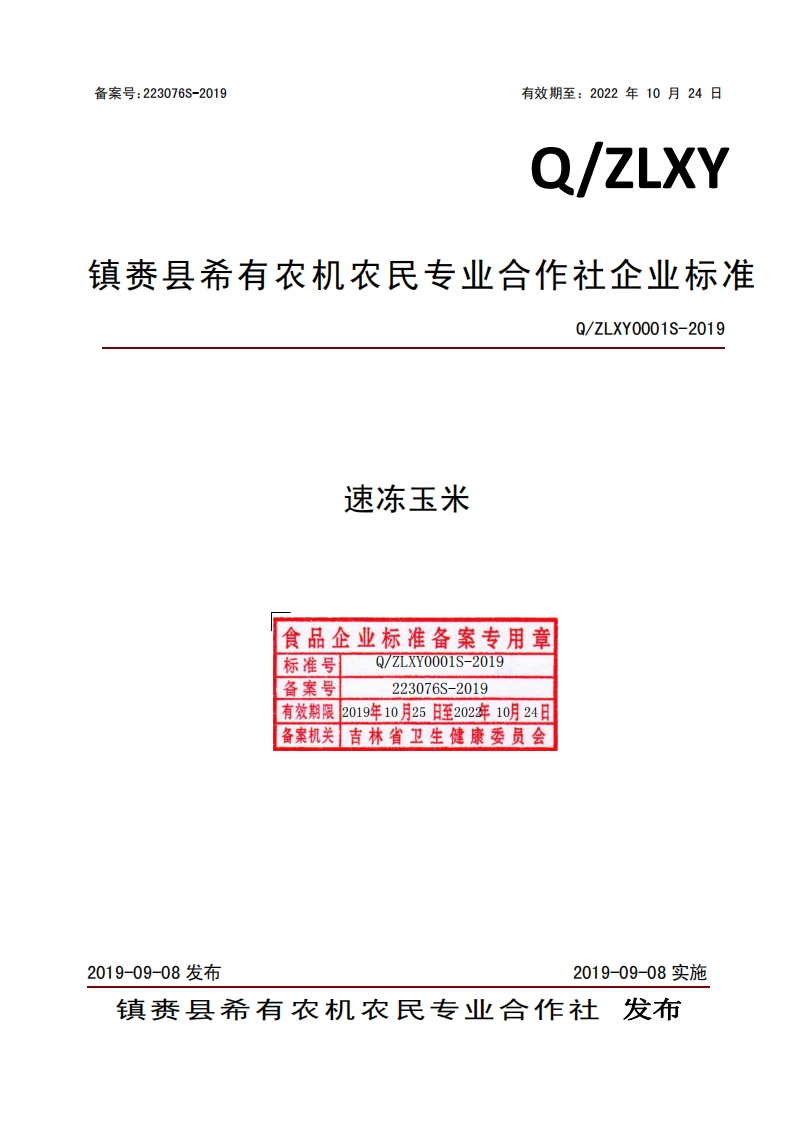 备案号:223076S-2019

有效期至：2022 年 10 月 24 日

Q/ZLXY

镇赉县希有农机农民专业合作社企业标准

Q/ZLXY0001S-2019

速冻玉米

食品企业标准备案专用章

| 标准号 | Q/ZLXY0001S-2019 |
|---|---|
| 备案号 | 223076S-2019 |
| 有效期限 | 2019年10月25日至2022年10月24日 |
| 备案机关 | 吉林省卫生健康委员会 |

2019-09-08 发布

2019-09-08 实施

镇赉县希有农机农民专业合作社 发布